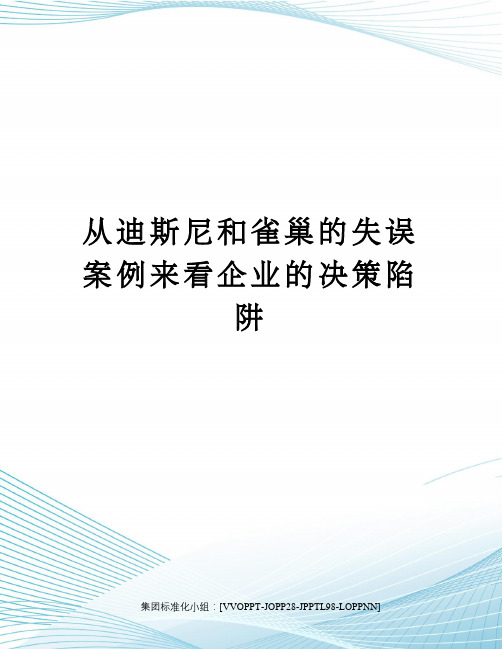 从迪斯尼和雀巢的失误案例来看企业的决策陷阱

集团标准化小组：[VVOPPT-JOPP28-JPPTL98-LOPPNN]